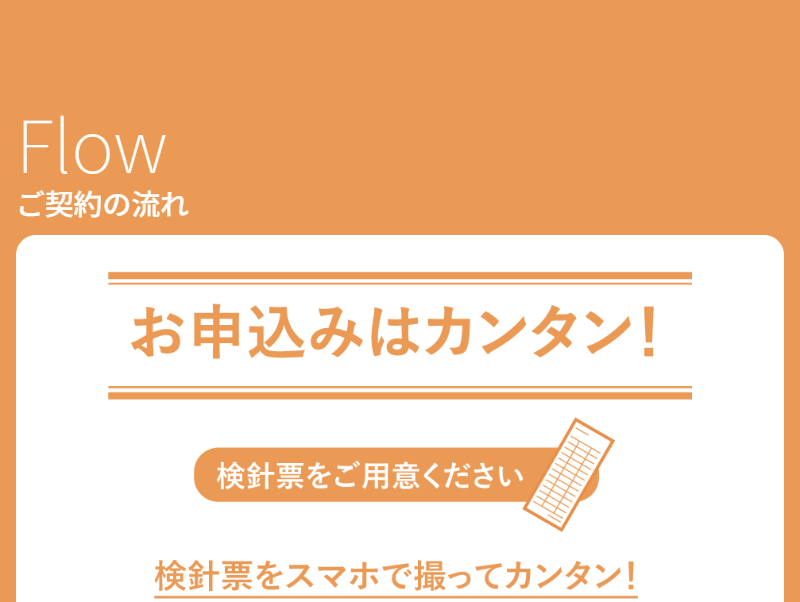 Flow
ご契約の流れ

お申込みはカンタン!

検針票をご用意ください

検針票をスマホで撮ってカンタン!